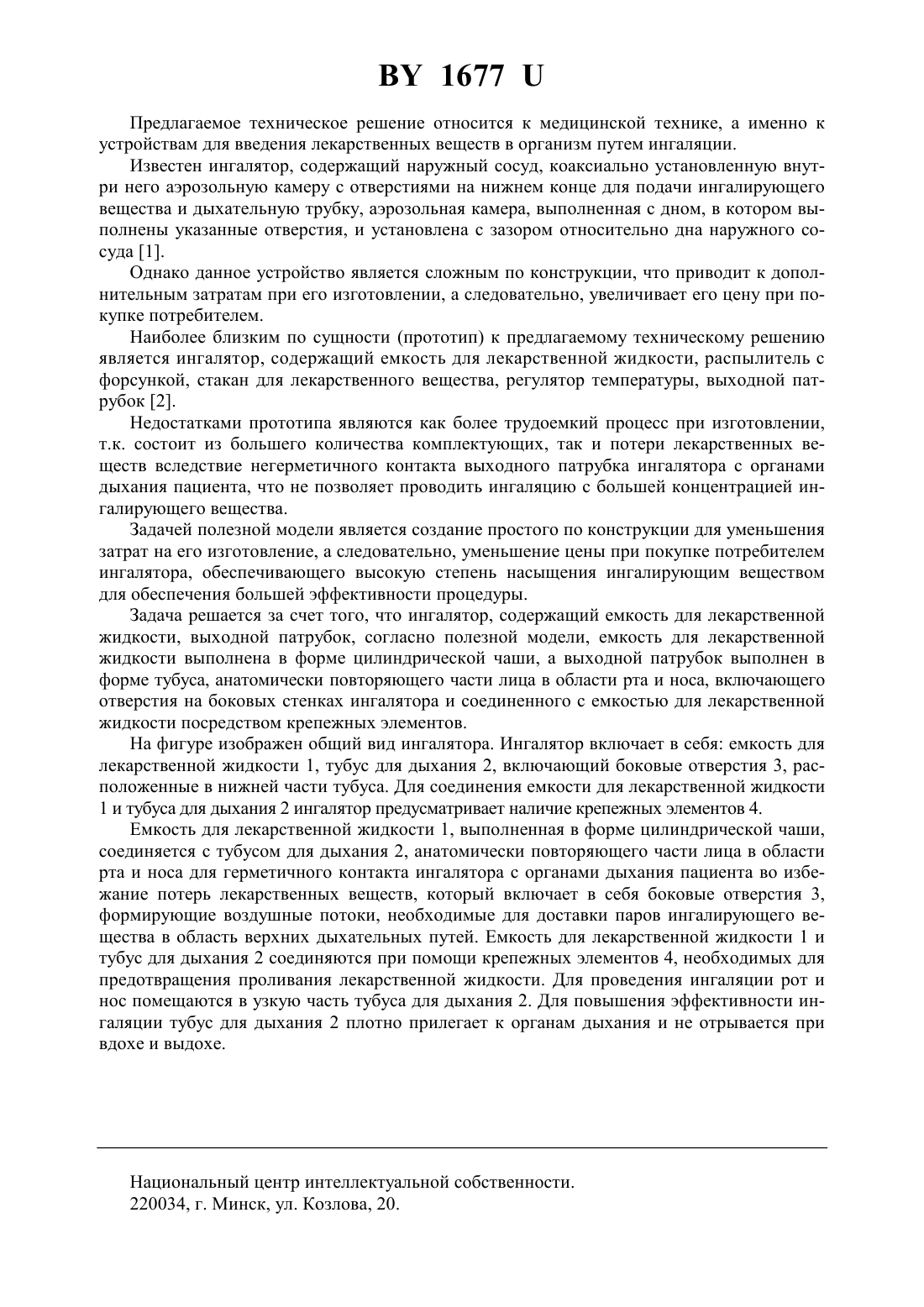 BY 1677 U

Предлагаемое техническое решение относится к медицинской технике, а именно к устройствам для введения лекарственных веществ в организм путем ингаляции.

Известен ингалятор, содержащий наружный сосуд, коаксиально установленную внутри него аэрозольную камеру с отверстиями на нижнем конце для подачи ингалирующего вещества и дыхательную трубку, аэрозольная камера, выполненная с дном, в котором выполнены указанные отверстия, и установлена с зазором относительно дна наружного сосуда [1].

Однако данное устройство является сложным по конструкции, что приводит к дополнительным затратам при его изготовлении, а следовательно, увеличивает его цену при покупке потребителем.

Наиболее близким по сущности (прототип) к предлагаемому техническому решению является ингалятор, содержащий емкость для лекарственной жидкости, распылитель с форсункой, стакан для лекарственного вещества, регулятор температуры, выходной патрубок [2].

Недостатками прототипа являются как более трудоемкий процесс при изготовлении, т.к. состоит из большего количества комплектующих, так и потери лекарственных веществ вследствие негерметичного контакта выходного патрубка ингалятора с органами дыхания пациента, что не позволяет проводить ингаляцию с большей концентрацией ингалирующего вещества.

Задачей полезной модели является создание простого по конструкции для уменьшения затрат на его изготовление, а следовательно, уменьшение цены при покупке потребителем ингалятора, обеспечивающего высокую степень насыщения ингалирующим веществом для обеспечения большей эффективности процедуры.

Задача решается за счет того, что ингалятор, содержащий емкость для лекарственной жидкости, выходной патрубок, согласно полезной модели, емкость для лекарственной жидкости выполнена в форме цилиндрической чаши, а выходной патрубок выполнен в форме тубуса, анатомически повторяющего части лица в области рта и носа, включающего отверстия на боковых стенках ингалятора и соединенного с емкостью для лекарственной жидкости посредством крепежных элементов.

На фигуре изображен общий вид ингалятора. Ингалятор включает в себя: емкость для лекарственной жидкости 1, тубус для дыхания 2, включающий боковые отверстия 3, расположенные в нижней части тубуса. Для соединения емкости для лекарственной жидкости 1 и тубуса для дыхания 2 ингалятор предусматривает наличие крепежных элементов 4.

Емкость для лекарственной жидкости 1, выполненная в форме цилиндрической чаши, соединяется с тубусом для дыхания 2, анатомически повторяющего части лица в области рта и носа для герметичного контакта ингалятора с органами дыхания пациента во избежание потерь лекарственных веществ, который включает в себя боковые отверстия 3, формирующие воздушные потоки, необходимые для доставки паров ингалирующего вещества в область верхних дыхательных путей. Емкость для лекарственной жидкости 1 и тубус для дыхания 2 соединяются при помощи крепежных элементов 4, необходимых для предотвращения проливания лекарственной жидкости. Для проведения ингаляции рот и нос помещаются в узкую часть тубуса для дыхания 2. Для повышения эффективности ингаляции тубус для дыхания 2 плотно прилегает к органам дыхания и не отрывается при вдохе и выдохе.

Национальный центр интеллектуальной собственности.
220034, г. Минск, ул. Козлова, 20.